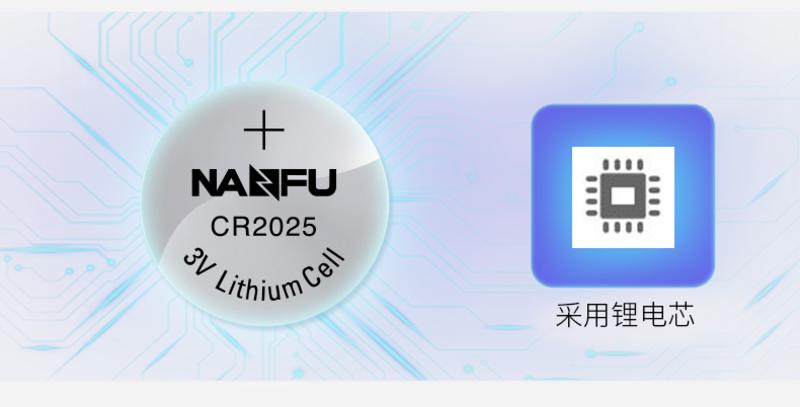 +
NANFU
CR2025
3V Lithium Cell

采用锂电芯